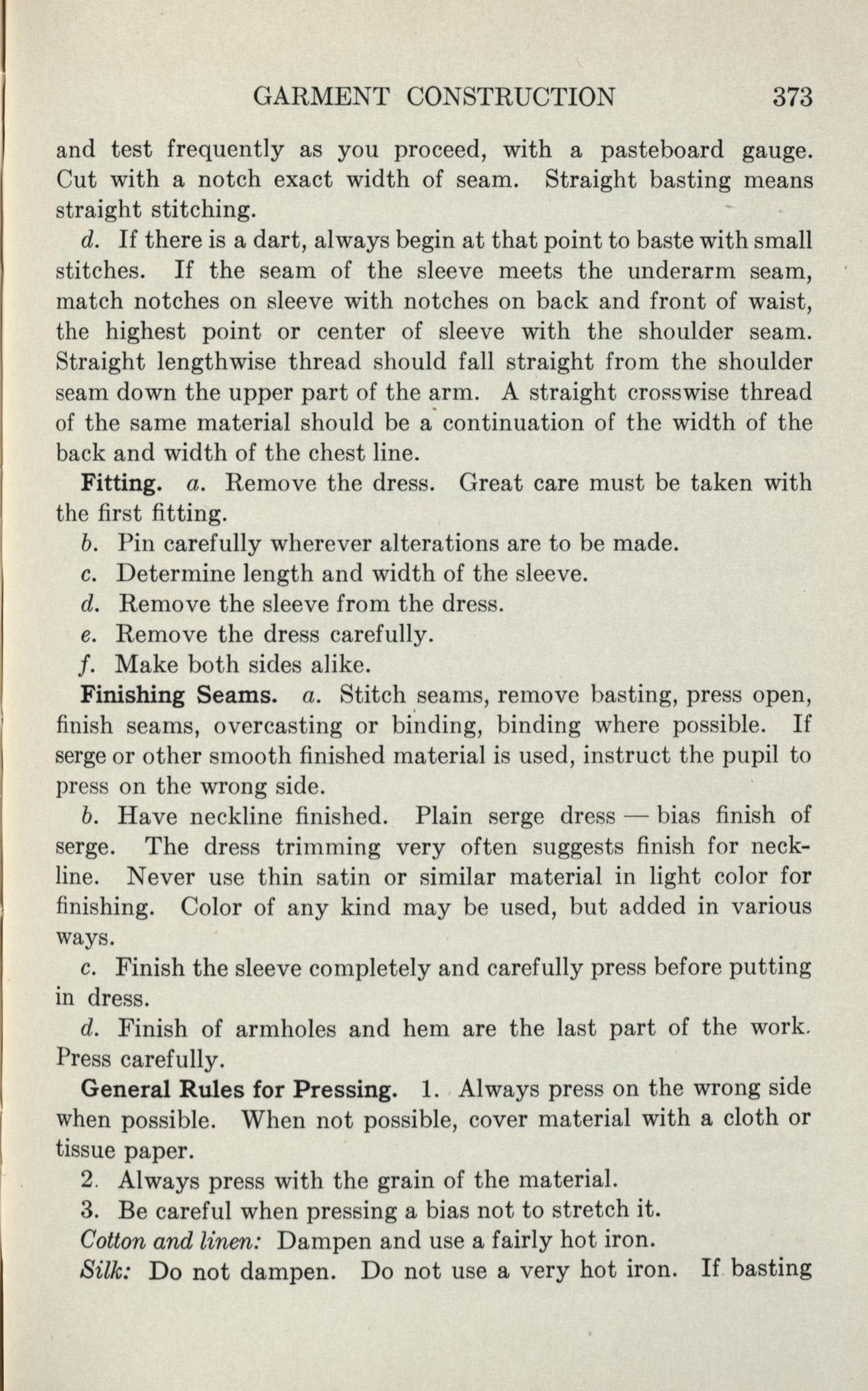 GARMENT CONSTRUCTION 373

and test frequently as you proceed, with a pasteboard gauge. Cut with a notch exact width of seam. Straight basting means straight stitching.

d. If there is a dart, always begin at that point to baste with small stitches. If the seam of the sleeve meets the underarm seam, match notches on sleeve with notches on back and front of waist, the highest point or center of sleeve with the shoulder seam. Straight lengthwise thread should fall straight from the shoulder seam down the upper part of the arm. A straight crosswise thread of the same material should be a continuation of the width of the back and width of the chest line.

Fitting. a. Remove the dress. Great care must be taken with the first fitting.

b. Pin carefully wherever alterations are to be made.

c. Determine length and width of the sleeve.

d. Remove the sleeve from the dress.

e. Remove the dress carefully.

f. Make both sides alike.

Finishing Seams. a. Stitch seams, remove basting, press open, finish seams, overcasting or binding, binding where possible. If serge or other smooth finished material is used, instruct the pupil to press on the wrong side.

b. Have neckline finished. Plain serge dress — bias finish of serge. The dress trimming very often suggests finish for neckline. Never use thin satin or similar material in light color for finishing. Color of any kind may be used, but added in various ways.

c. Finish the sleeve completely and carefully press before putting in dress.

d. Finish of armholes and hem are the last part of the work. Press carefully.

General Rules for Pressing. 1. Always press on the wrong side when possible. When not possible, cover material with a cloth or tissue paper.

2. Always press with the grain of the material.

3. Be careful when pressing a bias not to stretch it.

Cotton and linen: Dampen and use a fairly hot iron.

Silk: Do not dampen. Do not use a very hot iron. If basting